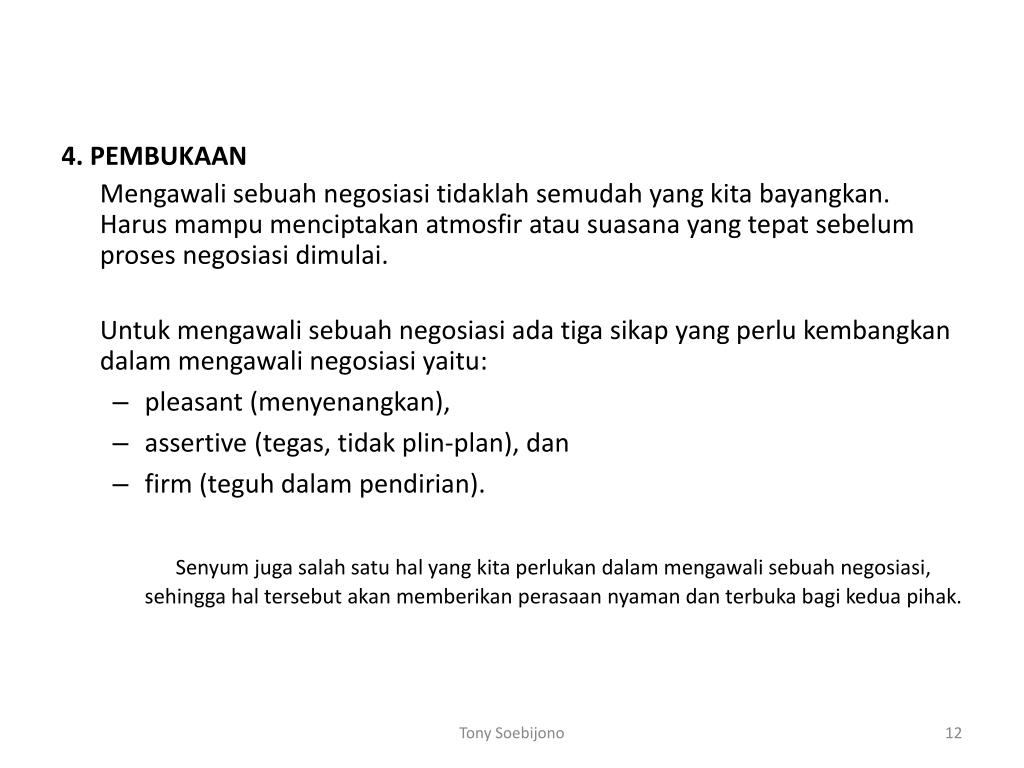 4. PEMBUKAAN

Mengawali sebuah negosiasi tidaklah semudah yang kita bayangkan. Harus mampu menciptakan atmosfir atau suasana yang tepat sebelum proses negosiasi dimulai.

Untuk mengawali sebuah negosiasi ada tiga sikap yang perlu kembangkan dalam mengawali negosiasi yaitu:

– pleasant (menyenangkan),
– assertive (tegas, tidak plin-plan), dan
– firm (teguh dalam pendirian).

Senyum juga salah satu hal yang kita perlukan dalam mengawali sebuah negosiasi, sehingga hal tersebut akan memberikan perasaan nyaman dan terbuka bagi kedua pihak.

Tony Soebijono

12